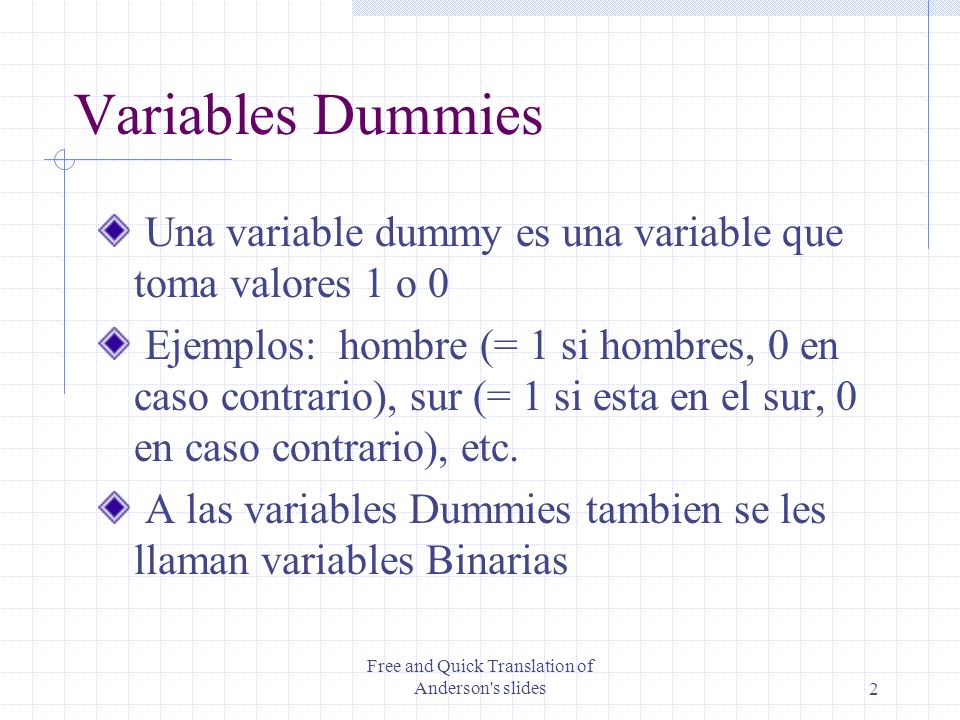 Variables Dummies

Una variable dummy es una variable que toma valores 1 o 0

Ejemplos: hombre (= 1 si hombres, 0 en caso contrario), sur (= 1 si esta en el sur, 0 en caso contrario), etc.

A las variables Dummies tambien se les llaman variables Binarias

Free and Quick Translation of Anderson's slides

2